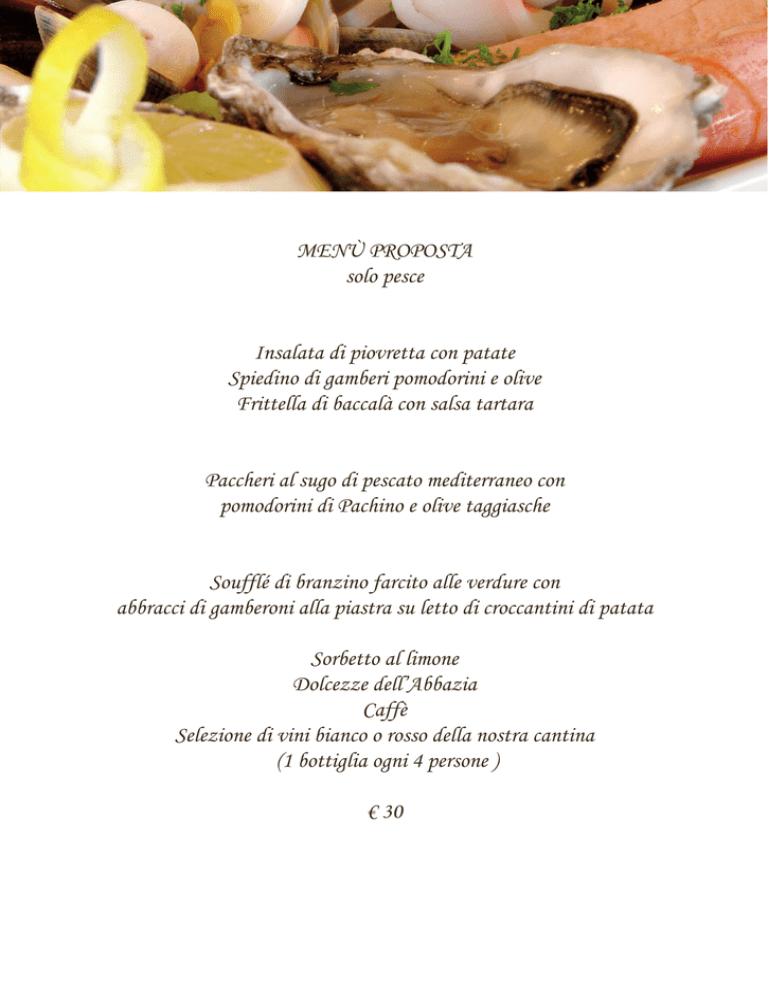 MENÙ PROPOSTA
solo pesce

Insalata di piovretta con patate
Spiedino di gamberi pomodorini e olive
Frittella di baccalà con salsa tartara

Paccheri al sugo di pescato mediterraneo con
pomodorini di Pachino e olive taggiasche

Soufflé di branzino farcito alle verdure con
abbracci di gamberoni alla piastra su letto di croccantini di patata

Sorbetto al limone
Dolcezze dell'Abbazia
Caffè
Selezione di vini bianco o rosso della nostra cantina
(1 bottiglia ogni 4 persone )

€ 30